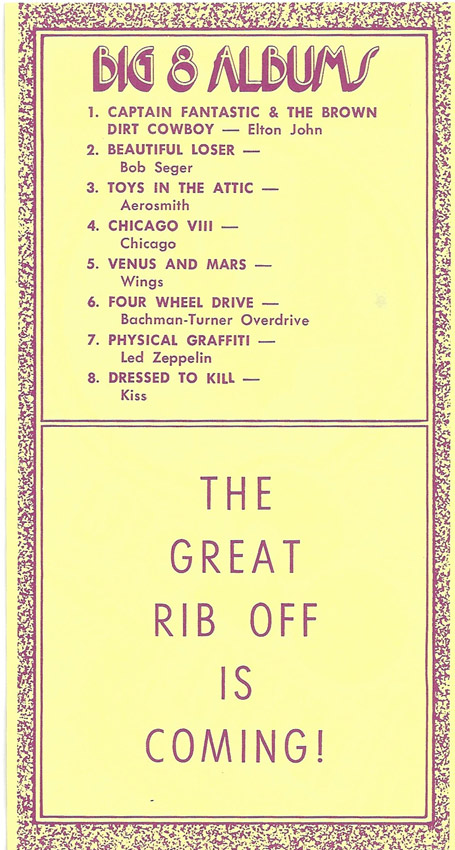 BIG 8 ALBUMS

1. CAPTAIN FANTASTIC & THE BROWN DIRT COWBOY — Elton John
2. BEAUTIFUL LOSER — Bob Seger
3. TOYS IN THE ATTIC — Aerosmith
4. CHICAGO VIII — Chicago
5. VENUS AND MARS — Wings
6. FOUR WHEEL DRIVE — Bachman-Turner Overdrive
7. PHYSICAL GRAFFITI — Led Zeppelin
8. DRESSED TO KILL — Kiss

THE
GREAT
RIB OFF
IS
COMING!